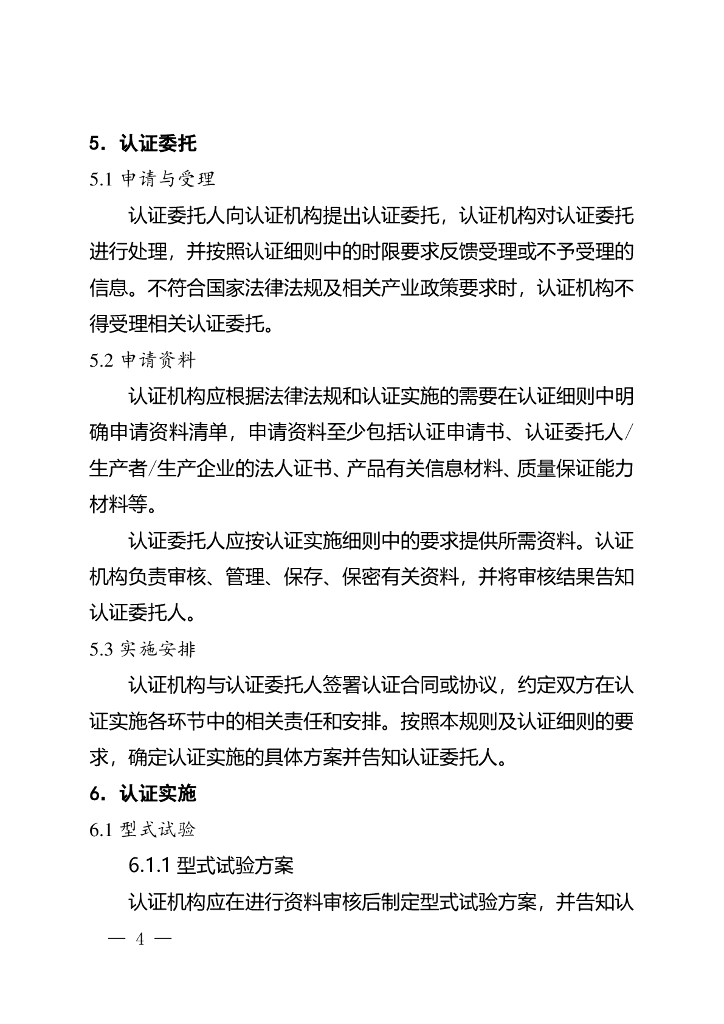 5．认证委托

5.1 申请与受理

认证委托人向认证机构提出认证委托，认证机构对认证委托进行处理，并按照认证细则中的时限要求反馈受理或不予受理的信息。不符合国家法律法规及相关产业政策要求时，认证机构不得受理相关认证委托。

5.2 申请资料

认证机构应根据法律法规和认证实施的需要在认证细则中明确申请资料清单，申请资料至少包括认证申请书、认证委托人/生产者/生产企业的法人证书、产品有关信息材料、质量保证能力材料等。

认证委托人应按认证实施细则中的要求提供所需资料。认证机构负责审核、管理、保存、保密有关资料，并将审核结果告知认证委托人。

5.3 实施安排

认证机构与认证委托人签署认证合同或协议，约定双方在认证实施各环节中的相关责任和安排。按照本规则及认证细则的要求，确定认证实施的具体方案并告知认证委托人。

6．认证实施

6.1 型式试验

6.1.1 型式试验方案

认证机构应在进行资料审核后制定型式试验方案，并告知认

— 4 —